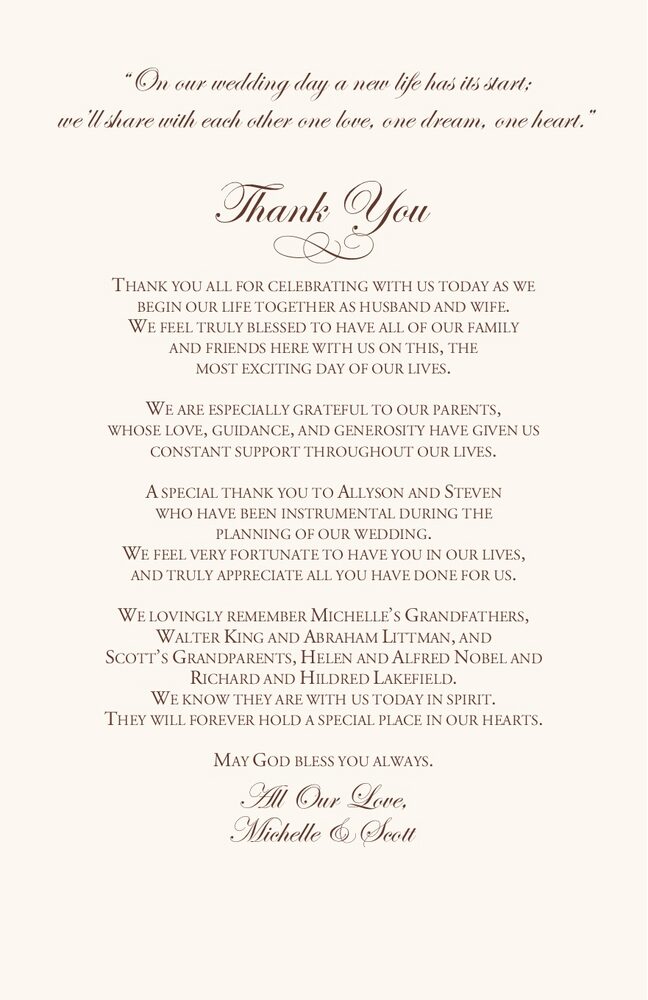 "On our wedding day a new life has its start; we'll share with each other one love, one dream, one heart."

Thank You

Thank you all for celebrating with us today as we begin our life together as husband and wife. We feel truly blessed to have all of our family and friends here with us on this, the most exciting day of our lives.

We are especially grateful to our parents, whose love, guidance, and generosity have given us constant support throughout our lives.

A special thank you to Allyson and Steven who have been instrumental during the planning of our wedding. We feel very fortunate to have you in our lives, and truly appreciate all you have done for us.

We lovingly remember Michelle's Grandfathers, Walter King and Abraham Littman, and Scott's Grandparents, Helen and Alfred Nobel and Richard and Hildred Lakefield. We know they are with us today in spirit. They will forever hold a special place in our hearts.

May God bless you always.

All Our Love,
Michelle & Scott